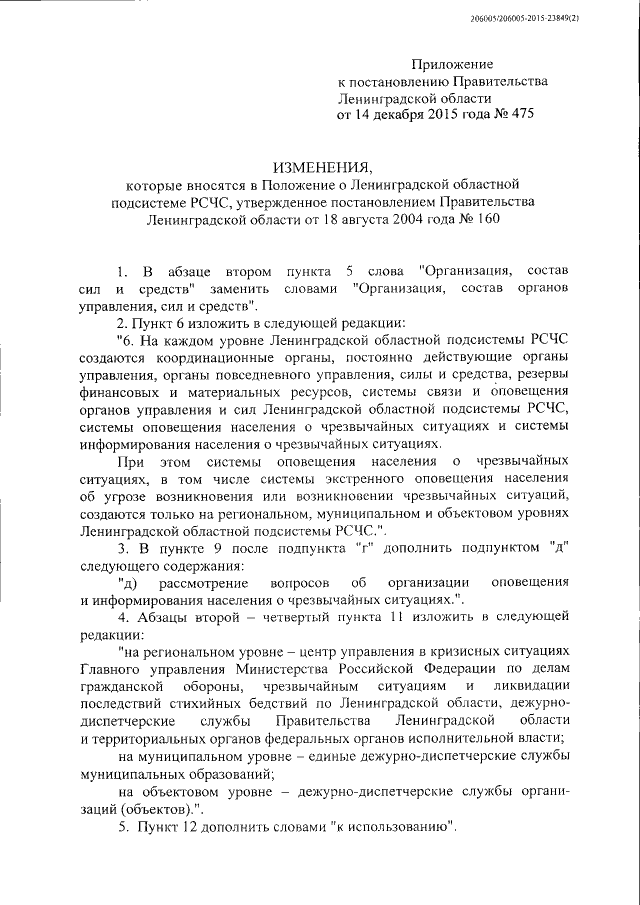 206005/206005-2015-23849(2)

Приложение
к постановлению Правительства
Ленинградской области
от 14 декабря 2015 года № 475

ИЗМЕНЕНИЯ,
которые вносятся в Положение о Ленинградской областной подсистеме РСЧС, утвержденное постановлением Правительства Ленинградской области от 18 августа 2004 года № 160

1. В абзаце втором пункта 5 слова "Организация, состав сил и средств" заменить словами "Организация, состав органов управления, сил и средств".

2. Пункт 6 изложить в следующей редакции:

"6. На каждом уровне Ленинградской областной подсистемы РСЧС создаются координационные органы, постоянно действующие органы управления, органы повседневного управления, силы и средства, резервы финансовых и материальных ресурсов, системы связи и оповещения органов управления и сил Ленинградской областной подсистемы РСЧС, системы оповещения населения о чрезвычайных ситуациях и системы информирования населения о чрезвычайных ситуациях.

При этом системы оповещения населения о чрезвычайных ситуациях, в том числе системы экстренного оповещения населения об угрозе возникновения или возникновении чрезвычайных ситуаций, создаются только на региональном, муниципальном и объектовом уровнях Ленинградской областной подсистемы РСЧС.".

3. В пункте 9 после подпункта "г" дополнить подпунктом "д" следующего содержания:

"д) рассмотрение вопросов об организации оповещения и информирования населения о чрезвычайных ситуациях.".

4. Абзацы второй – четвертый пункта 11 изложить в следующей редакции:

"на региональном уровне – центр управления в кризисных ситуациях Главного управления Министерства Российской Федерации по делам гражданской обороны, чрезвычайным ситуациям и ликвидации последствий стихийных бедствий по Ленинградской области, дежурно-диспетчерские службы Правительства Ленинградской области и территориальных органов федеральных органов исполнительной власти;

на муниципальном уровне – единые дежурно-диспетчерские службы муниципальных образований;

на объектовом уровне – дежурно-диспетчерские службы организаций (объектов).".

5. Пункт 12 дополнить словами "к использованию".